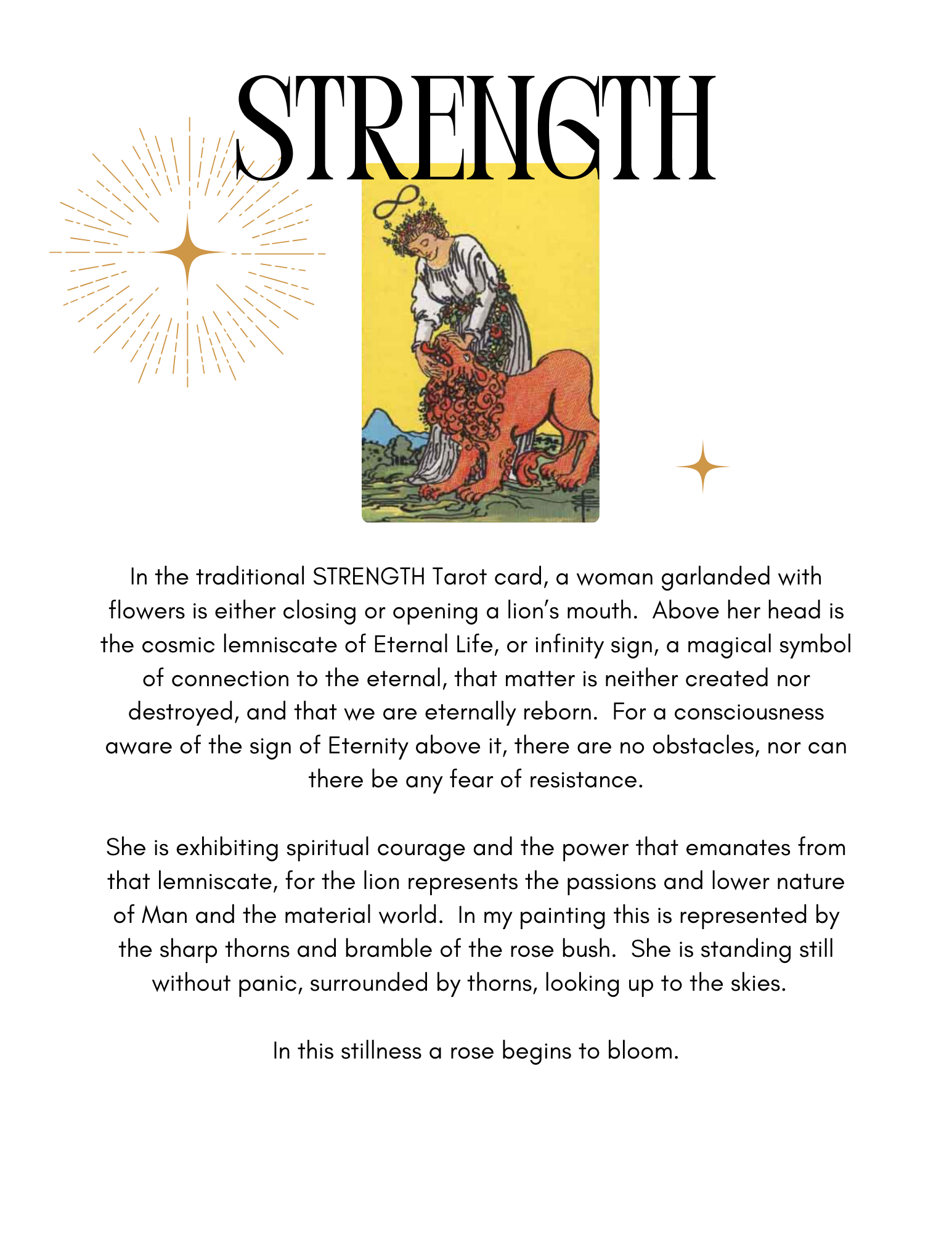 STRENGTH

In the traditional STRENGTH Tarot card, a woman garlanded with flowers is either closing or opening a lion's mouth. Above her head is the cosmic lemniscate of Eternal Life, or infinity sign, a magical symbol of connection to the eternal, that matter is neither created nor destroyed, and that we are eternally reborn. For a consciousness aware of the sign of Eternity above it, there are no obstacles, nor can there be any fear of resistance.

She is exhibiting spiritual courage and the power that emanates from that lemniscate, for the lion represents the passions and lower nature of Man and the material world. In my painting this is represented by the sharp thorns and bramble of the rose bush. She is standing still without panic, surrounded by thorns, looking up to the skies.

In this stillness a rose begins to bloom.